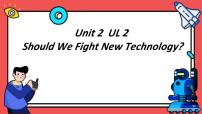 Unit 2 UL 2
Should We Fight New Technology?